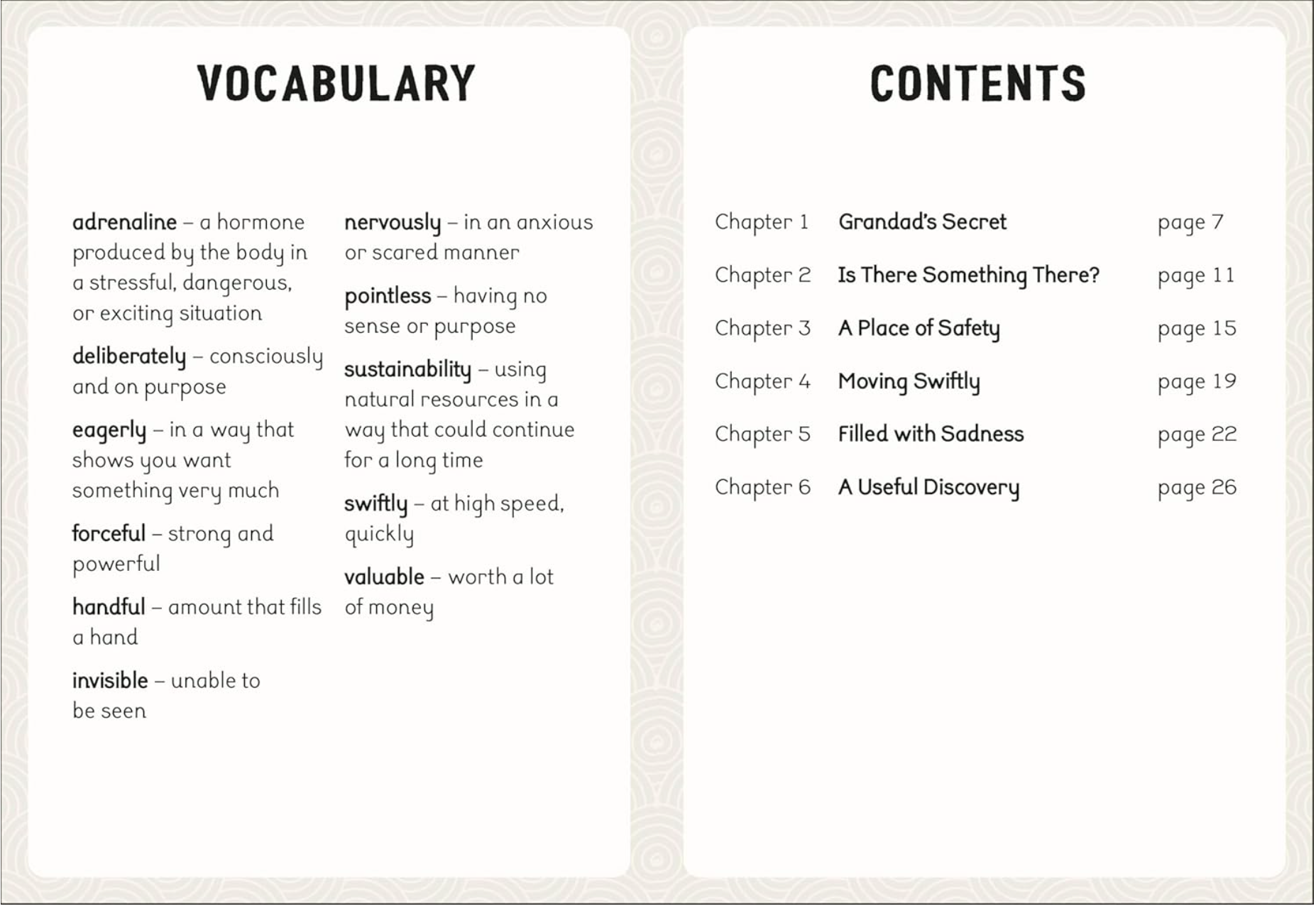 VOCABULARY

adrenaline – a hormone produced by the body in a stressful, dangerous, or exciting situation

deliberately – consciously and on purpose

eagerly – in a way that shows you want something very much

forceful – strong and powerful

handful – amount that fills a hand

invisible – unable to be seen

nervously – in an anxious or scared manner

pointless – having no sense or purpose

sustainability – using natural resources in a way that could continue for a long time

swiftly – at high speed, quickly

valuable – worth a lot of money

CONTENTS

Chapter 1 Grandad's Secret page 7
Chapter 2 Is There Something There? page 11
Chapter 3 A Place of Safety page 15
Chapter 4 Moving Swiftly page 19
Chapter 5 Filled with Sadness page 22
Chapter 6 A Useful Discovery page 26